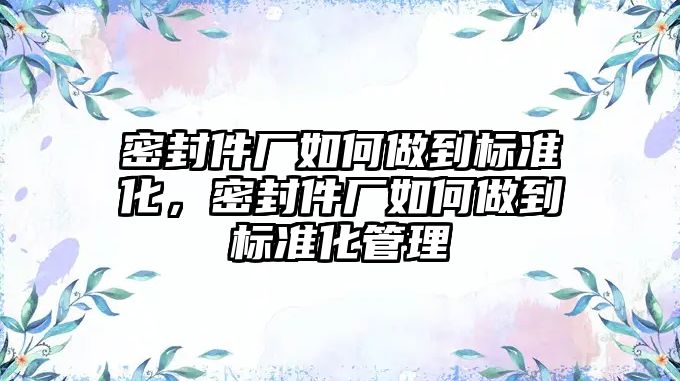 密封件厂如何做到标准化，密封件厂如何做到标准化管理